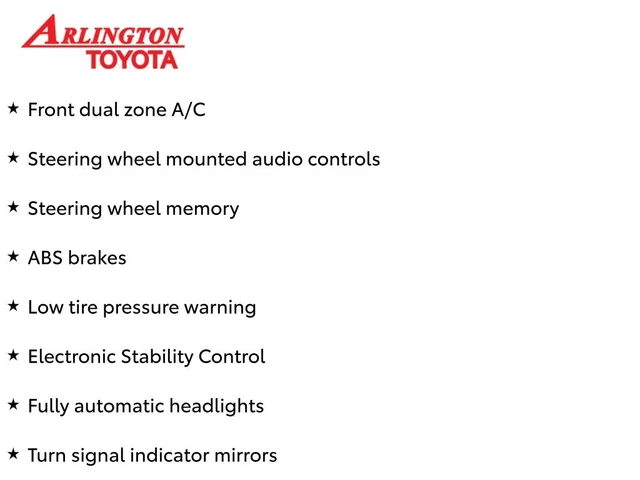 ARLINGTON
TOYOTA

★ Front dual zone A/C

★ Steering wheel mounted audio controls

★ Steering wheel memory

★ ABS brakes

★ Low tire pressure warning

★ Electronic Stability Control

★ Fully automatic headlights

★ Turn signal indicator mirrors